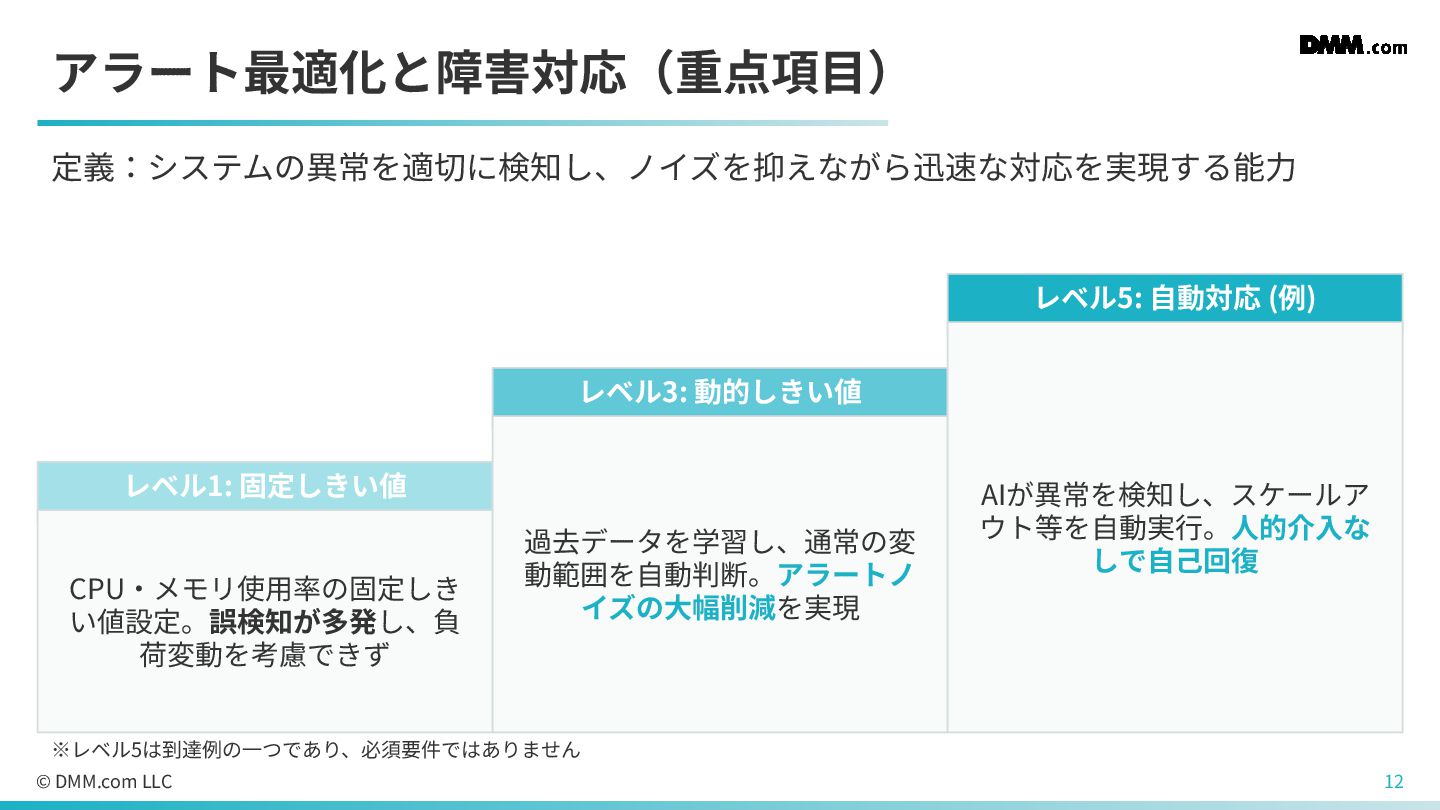 アラート最適化と障害対応（重点項目）

DMM.com

定義：システムの異常を適切に検知し、ノイズを抑えながら迅速な対応を実現する能力

レベル1: 固定しきい値

CPU・メモリ使用率の固定しきい値設定。誤検知が多発し、負荷変動を考慮できず

レベル3: 動的しきい値

過去データを学習し、通常の変動範囲を自動判断。アラートノイズの大幅削減を実現

レベル5: 自動対応 (例)

AIが異常を検知し、スケールアウト等を自動実行。人的介入なしで自己回復

※レベル5は到達例の一つであり、必須要件ではありません

© DMM.com LLC

12